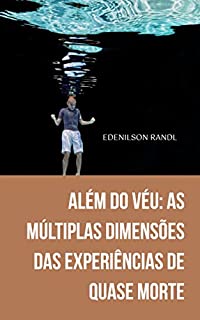 EDENILSON RANDL

ALÉM DO VÉU: AS MÚLTIPLAS DIMENSÕES DAS EXPERIÊNCIAS DE QUASE MORTE